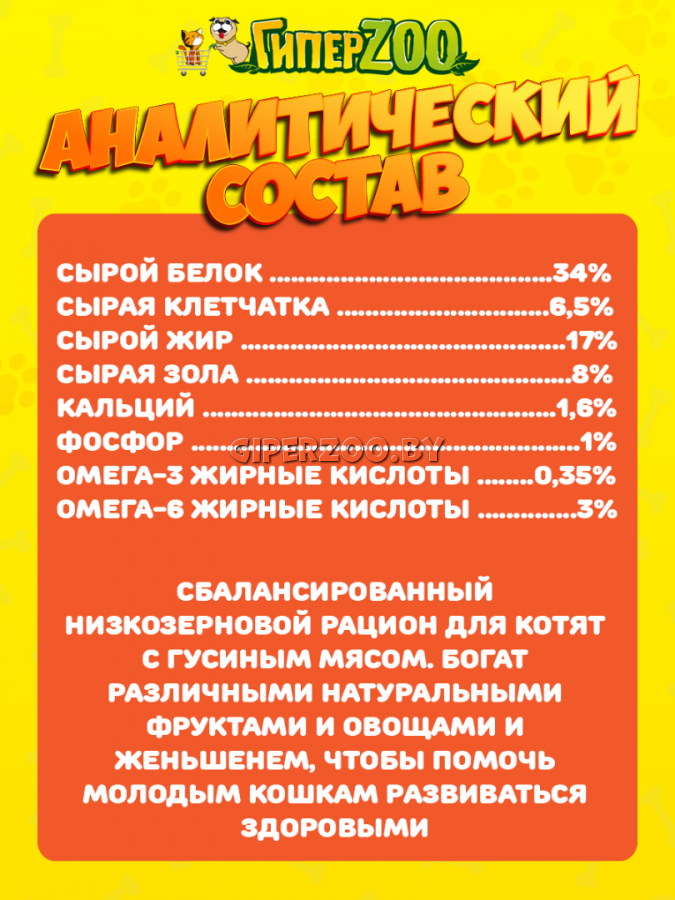 ГиперZOO

АНАЛИТИЧЕСКИЙ СОСТАВ

СЫРОЙ БЕЛОК 34%
СЫРАЯ КЛЕТЧАТКА 6,5%
СЫРОЙ ЖИР 17%
СЫРАЯ ЗОЛА 8%
КАЛЬЦИЙ 1,6%
ФОСФОР 1%
ОМЕГА-3 ЖИРНЫЕ КИСЛОТЫ 0,35%
ОМЕГА-6 ЖИРНЫЕ КИСЛОТЫ 3%

СБАЛАНСИРОВАННЫЙ НИЗКОЗЕРНОВОЙ РАЦИОН ДЛЯ КОТЯТ С ГУСИНЫМ МЯСОМ. БОГАТ РАЗЛИЧНЫМИ НАТУРАЛЬНЫМИ ФРУКТАМИ И ОВОЩАМИ И ЖЕНЬШЕНЕМ, ЧТОБЫ ПОМОЧЬ МОЛОДЫМ КОШКАМ РАЗВИВАТЬСЯ ЗДОРОВЫМИ

GIPERZOO.BY